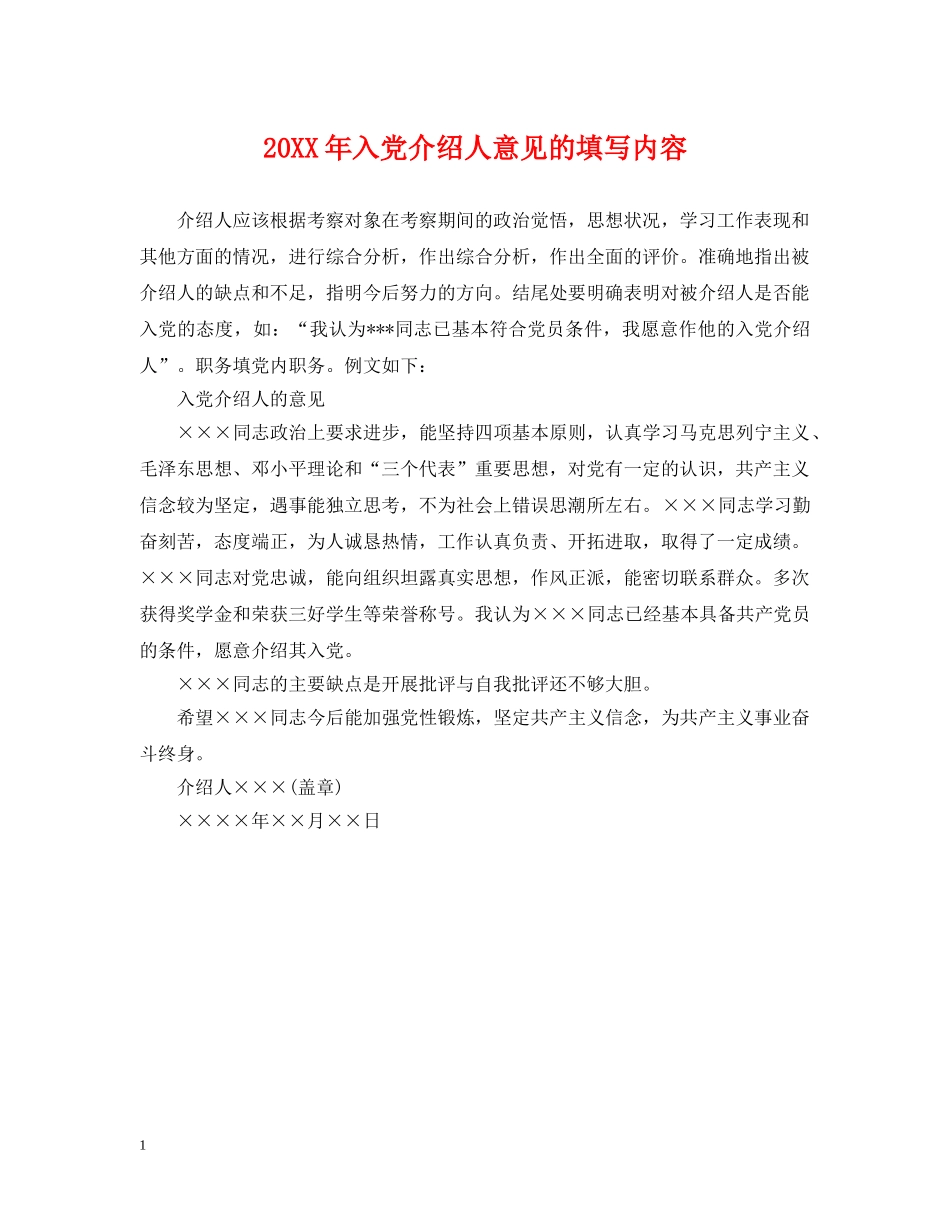 20XX年入党介绍人意见的填写内容

介绍人应该根据考察对象在考察期间的政治觉悟，思想状况，学习工作表现和其他方面的情况，进行综合分析，作出综合分析，作出全面的评价。准确地指出被介绍人的缺点和不足，指明今后努力的方向。结尾处要明确表明对被介绍人是否能入党的态度，如：“我认为***同志已基本符合党员条件，我愿意作他的入党介绍人”。职务填党内职务。例文如下：

入党介绍人的意见

×××同志政治上要求进步，能坚持四项基本原则，认真学习马克思列宁主义、毛泽东思想、邓小平理论和“三个代表”重要思想，对党有一定的认识，共产主义信念较为坚定，遇事能独立思考，不为社会上错误思潮所左右。×××同志学习勤奋刻苦，态度端正，为人诚恳热情，工作认真负责、开拓进取，取得了一定成绩。×××同志对党忠诚，能向组织坦露真实思想，作风正派，能密切联系群众。多次获得奖学金和荣获三好学生等荣誉称号。我认为×××同志已经基本具备共产党员的条件，愿意介绍其入党。

×××同志的主要缺点是开展批评与自我批评还不够大胆。

希望×××同志今后能加强党性锻炼，坚定共产主义信念，为共产主义事业奋斗终身。

介绍人×××(盖章)

××××年××月××日

1